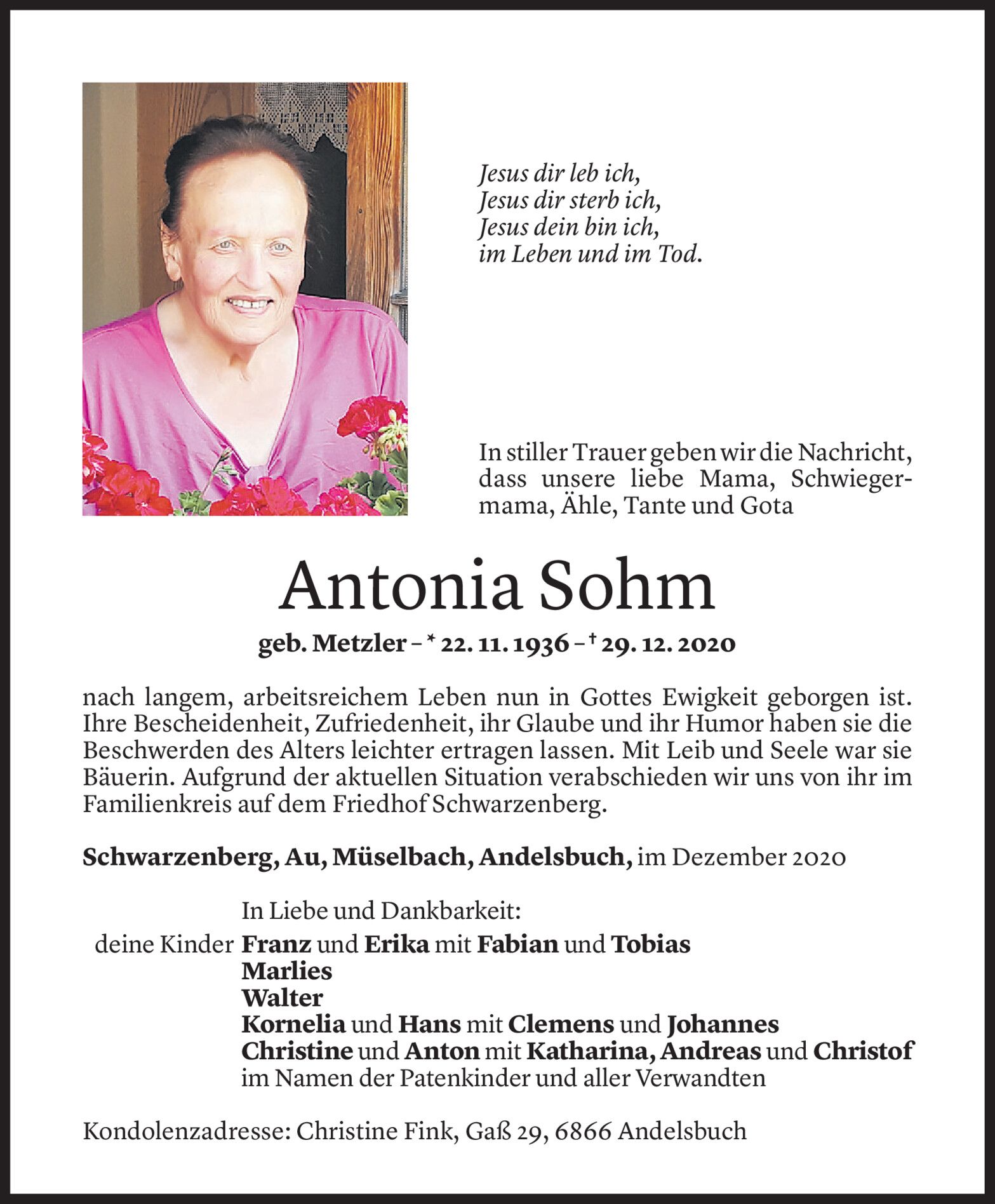 Jesus dir leb ich,
Jesus dir sterb ich,
Jesus dein bin ich,
im Leben und im Tod.

In stiller Trauer geben wir die Nachricht, dass unsere liebe Mama, Schwiegermama, Ähle, Tante und Gota

Antonia Sohm

geb. Metzler – * 22. 11. 1936 – † 29. 12. 2020

nach langem, arbeitsreichem Leben nun in Gottes Ewigkeit geborgen ist. Ihre Bescheidenheit, Zufriedenheit, ihr Glaube und ihr Humor haben sie die Beschwerden des Alters leichter ertragen lassen. Mit Leib und Seele war sie Bäuerin. Aufgrund der aktuellen Situation verabschieden wir uns von ihr im Familienkreis auf dem Friedhof Schwarzenberg.

Schwarzenberg, Au, Müselbach, Andelsbuch, im Dezember 2020

In Liebe und Dankbarkeit:
deine Kinder Franz und Erika mit Fabian und Tobias
Marlies
Walter
Kornelia und Hans mit Clemens und Johannes
Christine und Anton mit Katharina, Andreas und Christof
im Namen der Patenkinder und aller Verwandten

Kondolenzadresse: Christine Fink, Gaß 29, 6866 Andelsbuch